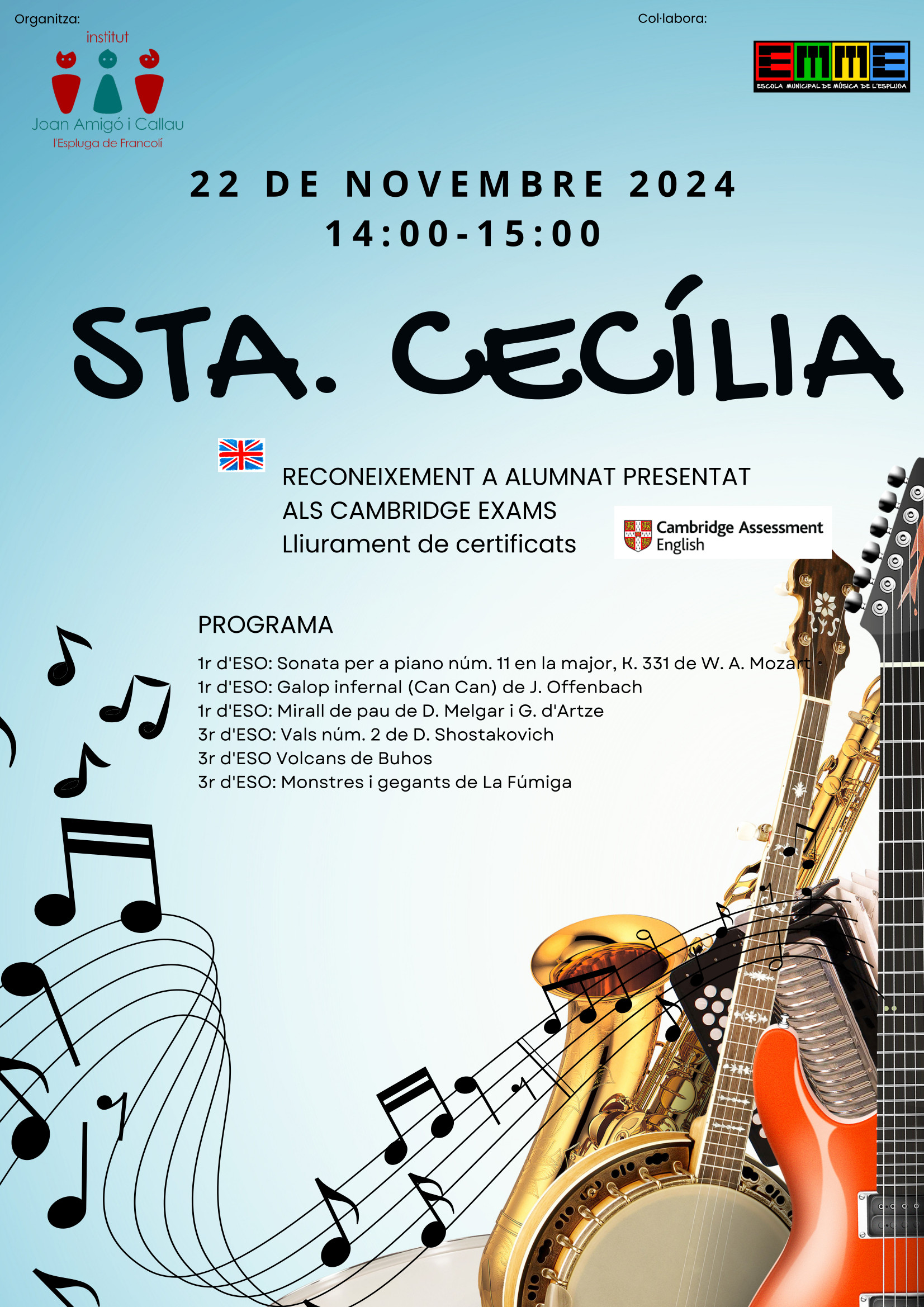 Organitza:

institut
Joan Amigó i Callau
l'Espluga de Francolí

Col·labora:

EMME
ESCOLA MUNICIPAL DE MÚSICA DE L'ESPLUGA

22 DE NOVEMBRE 2024
14:00-15:00

STA. CECÍLIA

RECONEIXEMENT A ALUMNAT PRESENTAT ALS CAMBRIDGE EXAMS
Lliurament de certificats

Cambridge Assessment English

PROGRAMA

1r d'ESO: Sonata per a piano núm. 11 en la major, K. 331 de W. A. Mozart
1r d'ESO: Galop infernal (Can Can) de J. Offenbach
1r d'ESO: Mirall de pau de D. Melgar i G. d'Artze
3r d'ESO: Vals núm. 2 de D. Shostakovich
3r d'ESO Volcans de Buhos
3r d'ESO: Monstres i gegants de La Fúmiga